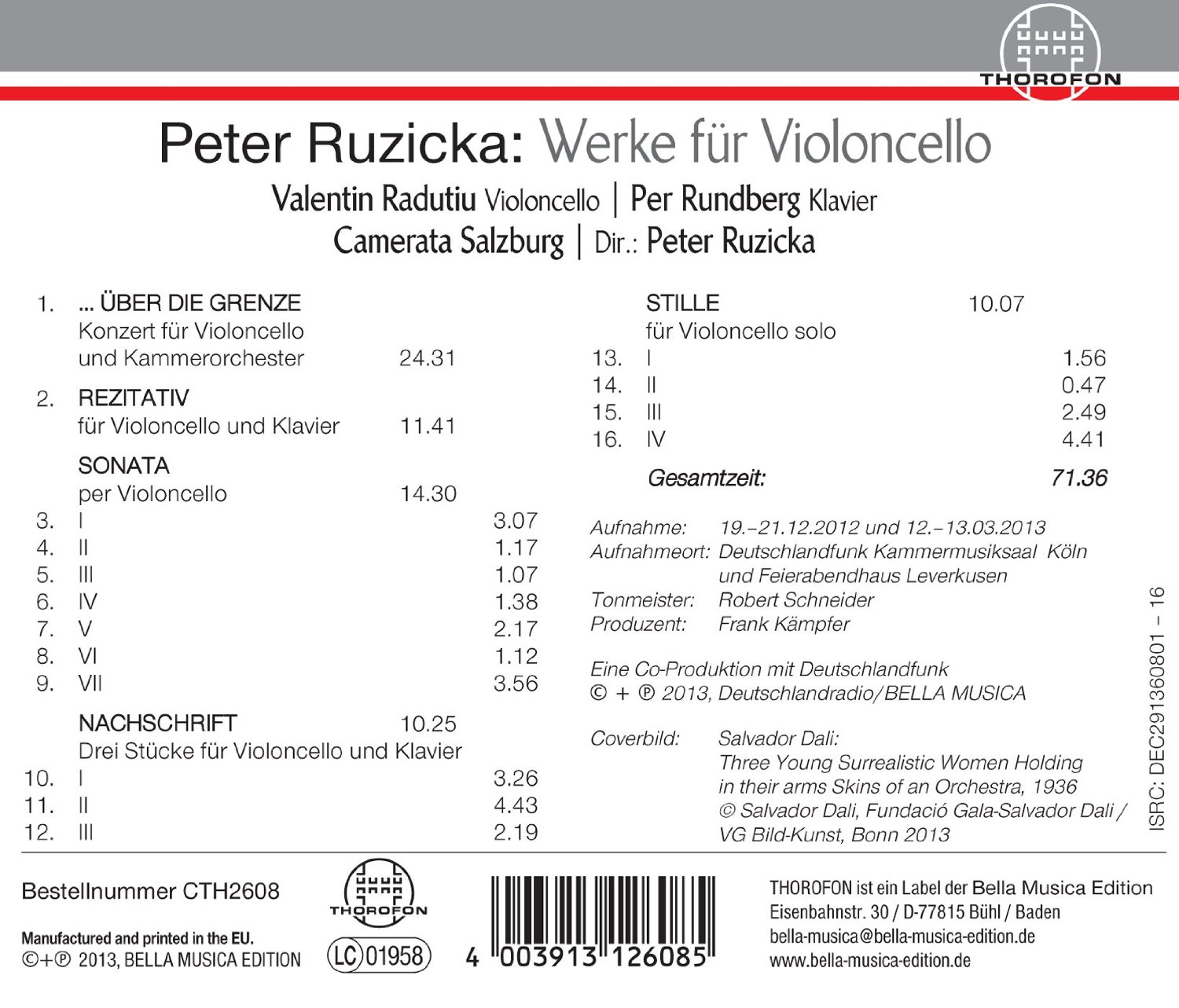 THOROFON

Peter Ruzicka: Werke für Violoncello

Valentin Radutiu Violoncello | Per Rundberg Klavier
Camerata Salzburg | Dir.: Peter Ruzicka

1. ... ÜBER DIE GRENZE
Konzert für Violoncello und Kammerorchester 24.31

2. REZITATIV
für Violoncello und Klavier 11.41

SONATA
per Violoncello 14.30
3. I 3.07
4. II 1.17
5. III 1.07
6. IV 1.38
7. V 2.17
8. VI 1.12
9. VII 3.56

NACHSCHRIFT 10.25
Drei Stücke für Violoncello und Klavier
10. I 3.26
11. II 4.43
12. III 2.19

STILLE 10.07
für Violoncello solo
13. I 1.56
14. II 0.47
15. III 2.49
16. IV 4.41

Gesamtzeit: 71.36

Aufnahme: 19.–21.12.2012 und 12.–13.03.2013
Aufnahmeort: Deutschlandfunk Kammermusiksaal Köln und Feierabendhaus Leverkusen
Tonmeister: Robert Schneider
Produzent: Frank Kämpfer

Eine Co-Produktion mit Deutschlandfunk
© + ℗ 2013, Deutschlandradio/BELLA MUSICA

Coverbild: Salvador Dali:
Three Young Surrealistic Women Holding in their arms Skins of an Orchestra, 1936
© Salvador Dali, Fundació Gala-Salvador Dali / VG Bild-Kunst, Bonn 2013

ISRC: DEC291360801 – 16

Bestellnummer CTH2608

Manufactured and printed in the EU.
©+℗ 2013, BELLA MUSICA EDITION

THOROFON

LC 01958

4 003913 126085

THOROFON ist ein Label der Bella Musica Edition
Eisenbahnstr. 30 / D-77815 Bühl / Baden
bella-musica@bella-musica-edition.de
www.bella-musica-edition.de